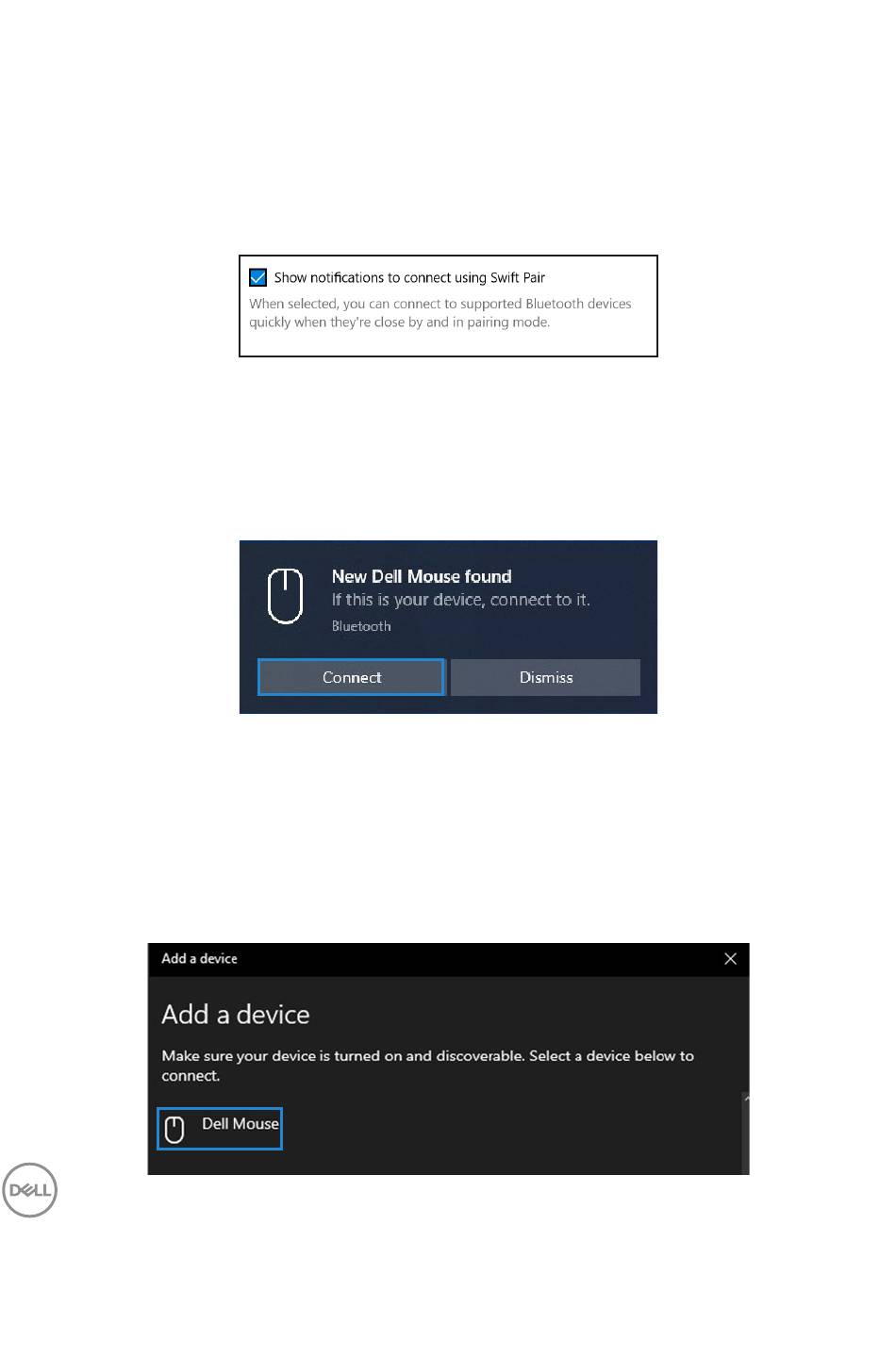 Show notifications to connect using Swift Pair

When selected, you can connect to supported Bluetooth devices quickly when they're close by and in pairing mode.

New Dell Mouse found
If this is your device, connect to it.
Bluetooth

Connect
Dismiss

Add a device

Add a device

Make sure your device is turned on and discoverable. Select a device below to connect.

Dell Mouse

DELL